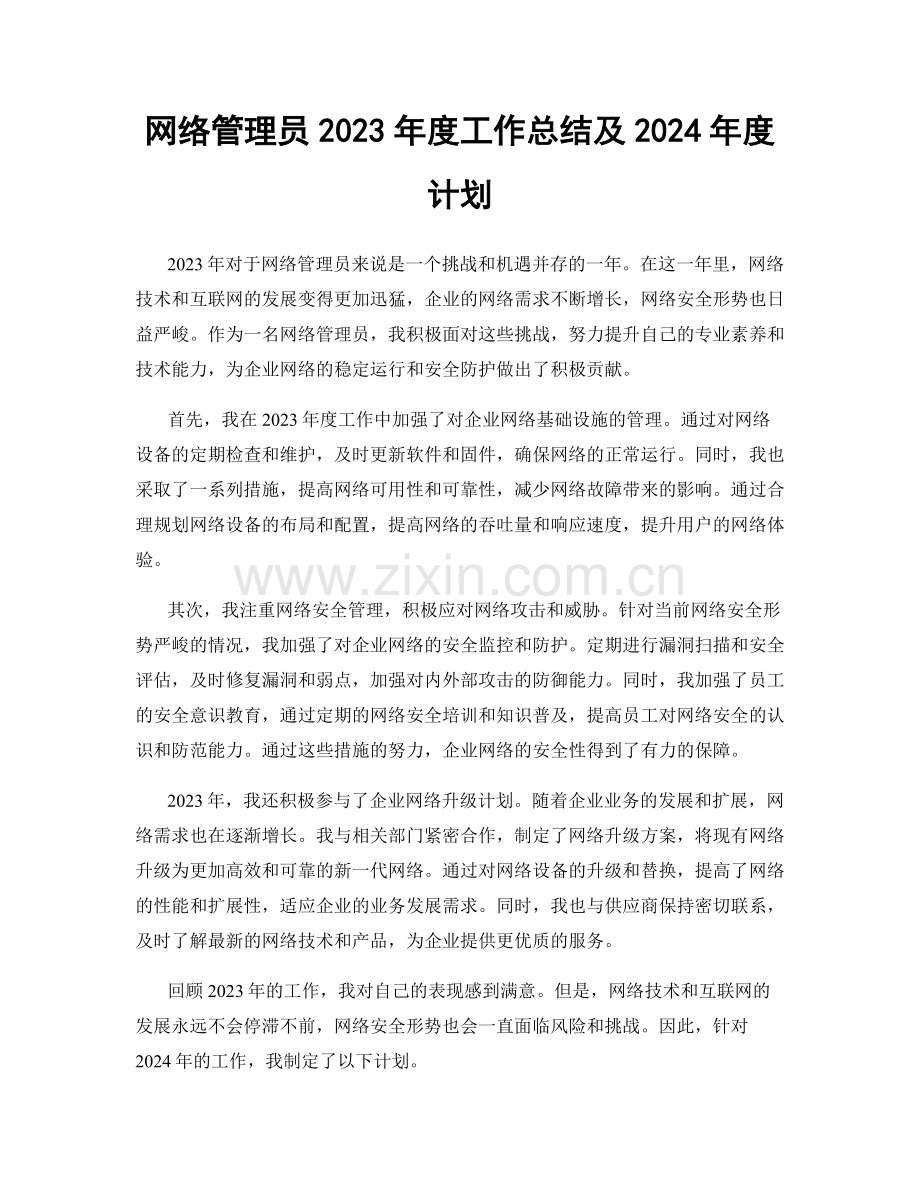 网络管理员2023年度工作总结及2024年度计划

2023年对于网络管理员来说是一个挑战和机遇并存的一年。在这一年里，网络技术和互联网的发展变得更加迅猛，企业的网络需求不断增长，网络安全形势也日益严峻。作为一名网络管理员，我积极面对这些挑战，努力提升自己的专业素养和技术能力，为企业网络的稳定运行和安全防护做出了积极贡献。

首先，我在2023年度工作中加强了对企业网络基础设施的管理。通过对网络设备的定期检查和维护，及时更新软件和固件，确保网络的正常运行。同时，我也采取了一系列措施，提高网络可用性和可靠性，减少网络故障带来的影响。通过合理规划网络设备的布局和配置，提高网络的吞吐量和响应速度，提升用户的网络体验。

其次，我注重网络安全管理，积极应对网络攻击和威胁。针对当前网络安全形势严峻的情况，我加强了对企业网络的安全监控和防护。定期进行漏洞扫描和安全评估，及时修复漏洞和弱点，加强对内外部攻击的防御能力。同时，我加强了员工的安全意识教育，通过定期的网络安全培训和知识普及，提高员工对网络安全的认识和防范能力。通过这些措施的努力，企业网络的安全性得到了有力的保障。

2023年，我还积极参与了企业网络升级计划。随着企业业务的发展和扩展，网络需求也在逐渐增长。我与相关部门紧密合作，制定了网络升级方案，将现有网络升级为更加高效和可靠的新一代网络。通过对网络设备的升级和替换，提高了网络的性能和扩展性，适应企业的业务发展需求。同时，我也与供应商保持密切联系，及时了解最新的网络技术和产品，为企业提供更优质的服务。

回顾2023年的工作，我对自己的表现感到满意。但是，网络技术和互联网的发展永远不会停滞不前，网络安全形势也会一直面临风险和挑战。因此，针对2024年的工作，我制定了以下计划。

www.zixin.com.cn